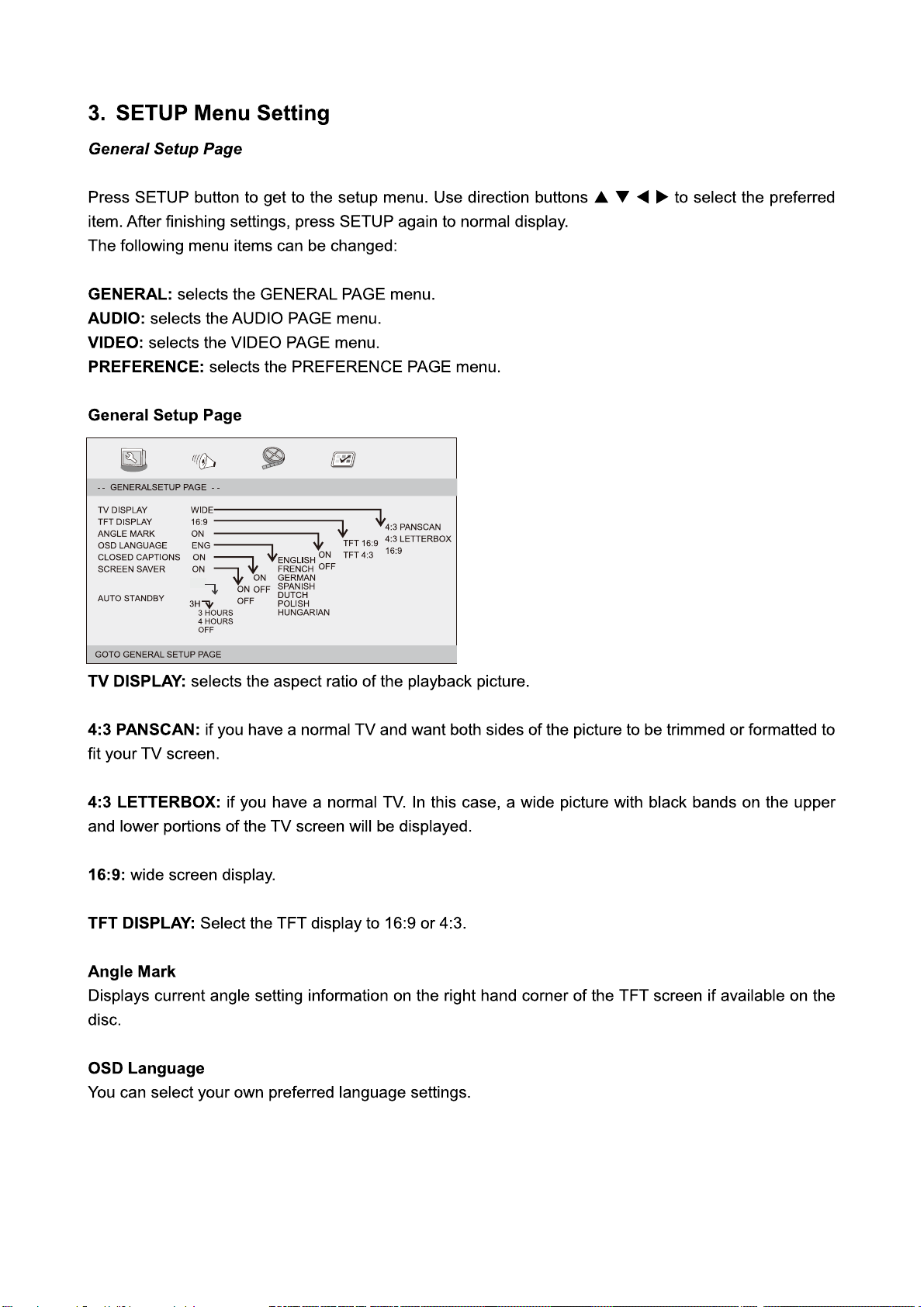 3. SETUP Menu Setting

General Setup Page

Press SETUP button to get to the setup menu. Use direction buttons ▲ ▼ ◀ ▶ to select the preferred item. After finishing settings, press SETUP again to normal display.
The following menu items can be changed:

GENERAL: selects the GENERAL PAGE menu.
AUDIO: selects the AUDIO PAGE menu.
VIDEO: selects the VIDEO PAGE menu.
PREFERENCE: selects the PREFERENCE PAGE menu.

General Setup Page

-- GENERALSETUP PAGE --

TV DISPLAY WIDE
TFT DISPLAY 16:9
ANGLE MARK ON
OSD LANGUAGE ENG
CLOSED CAPTIONS ON
SCREEN SAVER ON
AUTO STANDBY 3H

4:3 PANSCAN
4:3 LETTERBOX
16:9

TFT 16:9
TFT 4:3

ON
OFF

ENGLISH
FRENCH
GERMAN
SPANISH
DUTCH
POLISH
HUNGARIAN

ON
OFF

ON
OFF

3 HOURS
4 HOURS
OFF

GOTO GENERAL SETUP PAGE

TV DISPLAY: selects the aspect ratio of the playback picture.

4:3 PANSCAN: if you have a normal TV and want both sides of the picture to be trimmed or formatted to fit your TV screen.

4:3 LETTERBOX: if you have a normal TV. In this case, a wide picture with black bands on the upper and lower portions of the TV screen will be displayed.

16:9: wide screen display.

TFT DISPLAY: Select the TFT display to 16:9 or 4:3.

Angle Mark
Displays current angle setting information on the right hand corner of the TFT screen if available on the disc.

OSD Language
You can select your own preferred language settings.